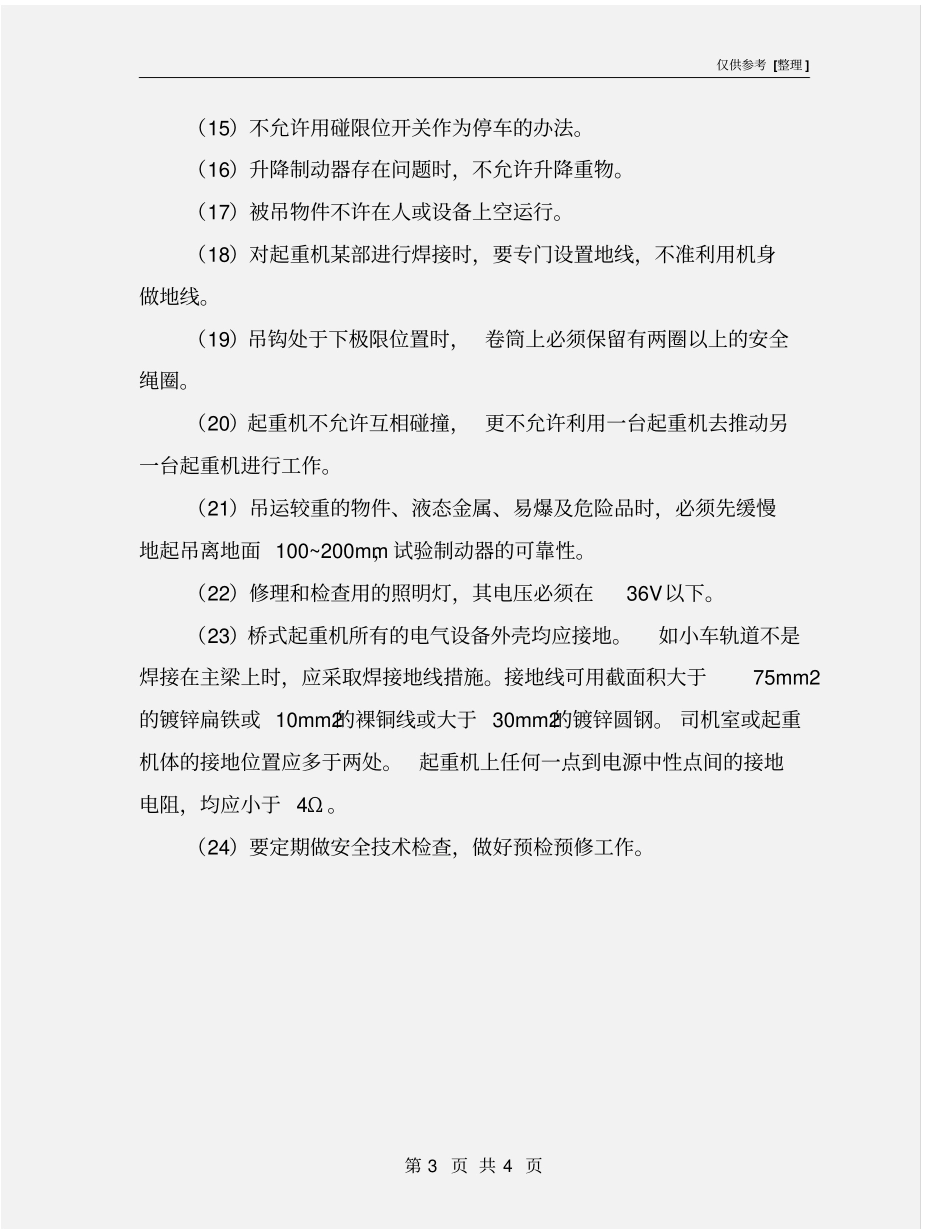 仅供参考 [整理]

（15）不允许用碰限位开关作为停车的办法。

（16）升降制动器存在问题时，不允许升降重物。

（17）被吊物件不许在人或设备上空运行。

（18）对起重机某部进行焊接时，要专门设置地线，不准利用机身做地线。

（19）吊钩处于下极限位置时，卷筒上必须保留有两圈以上的安全绳圈。

（20）起重机不允许互相碰撞，更不允许利用一台起重机去推动另一台起重机进行工作。

（21）吊运较重的物件、液态金属、易爆及危险品时，必须先缓慢地起吊离地面 100~200mm，试验制动器的可靠性。

（22）修理和检查用的照明灯，其电压必须在 36V 以下。

（23）桥式起重机所有的电气设备外壳均应接地。如小车轨道不是焊接在主梁上时，应采取焊接地线措施。接地线可用截面积大于 75mm2 的镀锌扁铁或 10mm2 的裸铜线或大于 30mm2 的镀锌圆钢。司机室或起重机体的接地位置应多于两处。起重机上任何一点到电源中性点间的接地电阻，均应小于 4Ω。

（24）要定期做安全技术检查，做好预检预修工作。

第 3 页 共 4 页